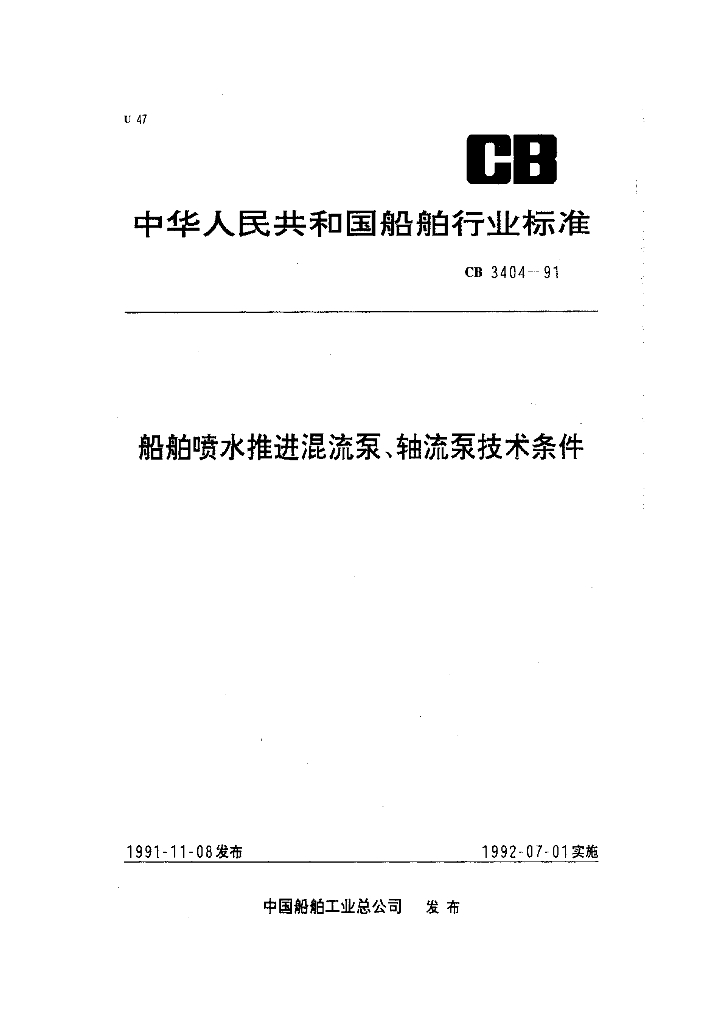 U 47

CB

中华人民共和国船舶行业标准

CB 3404—91

船舶喷水推进混流泵、轴流泵技术条件

1991-11-08发布

1992-07-01实施

中国船舶工业总公司 发布